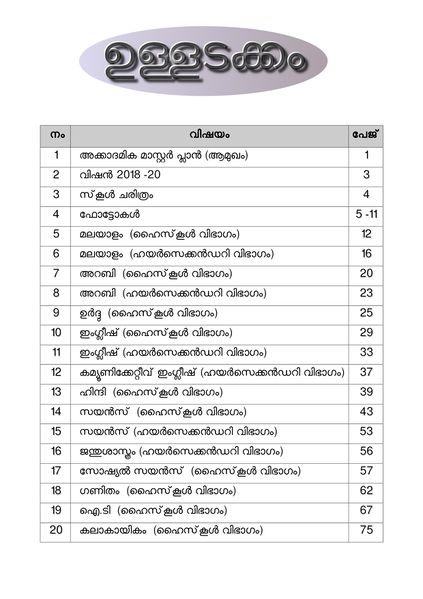 ഉള്ളടക്കം

| നം | വിഷയം | പേജ് |
|---|---|---|
| 1 | അക്കാദമിക മാസ്റ്റർ പ്ലാൻ (ആമുഖം) | 1 |
| 2 | വിഷൻ 2018 -20 | 3 |
| 3 | സ്കൂൾ ചരിത്രം | 4 |
| 4 | ഫോട്ടോകൾ | 5 -11 |
| 5 | മലയാളം (ഹൈസ്കൂൾ വിഭാഗം) | 12 |
| 6 | മലയാളം (ഹയർസെക്കൻഡറി വിഭാഗം) | 16 |
| 7 | അറബി (ഹൈസ്കൂൾ വിഭാഗം) | 20 |
| 8 | അറബി (ഹയർസെക്കൻഡറി വിഭാഗം) | 23 |
| 9 | ഉർദു (ഹൈസ്കൂൾ വിഭാഗം) | 25 |
| 10 | ഇംഗ്ലീഷ് (ഹൈസ്കൂൾ വിഭാഗം) | 29 |
| 11 | ഇംഗ്ലീഷ് (ഹയർസെക്കൻഡറി വിഭാഗം) | 33 |
| 12 | കമ്യൂണിക്കേറ്റീവ് ഇംഗ്ലീഷ് (ഹയർസെക്കൻഡറി വിഭാഗം) | 37 |
| 13 | ഹിന്ദി (ഹൈസ്കൂൾ വിഭാഗം) | 39 |
| 14 | സയൻസ് (ഹൈസ്കൂൾ വിഭാഗം) | 43 |
| 15 | സയൻസ് (ഹയർസെക്കൻഡറി വിഭാഗം) | 53 |
| 16 | ജന്തുശാസ്ത്രം (ഹയർസെക്കൻഡറി വിഭാഗം) | 56 |
| 17 | സോഷ്യൽ സയൻസ് (ഹൈസ്കൂൾ വിഭാഗം) | 57 |
| 18 | ഗണിതം (ഹൈസ്കൂൾ വിഭാഗം) | 62 |
| 19 | ഐ.ടി (ഹൈസ്കൂൾ വിഭാഗം) | 67 |
| 20 | കലാകായികം (ഹൈസ്കൂൾ വിഭാഗം) | 75 |